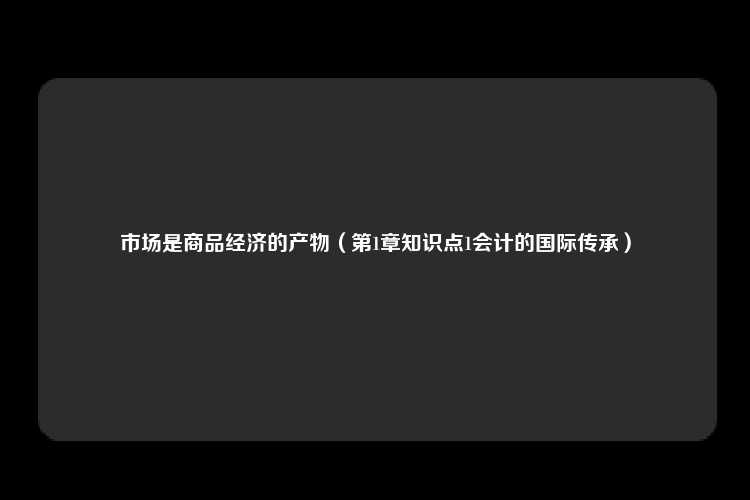 市场是商品经济的产物（第1章知识点1会计的国际传承）